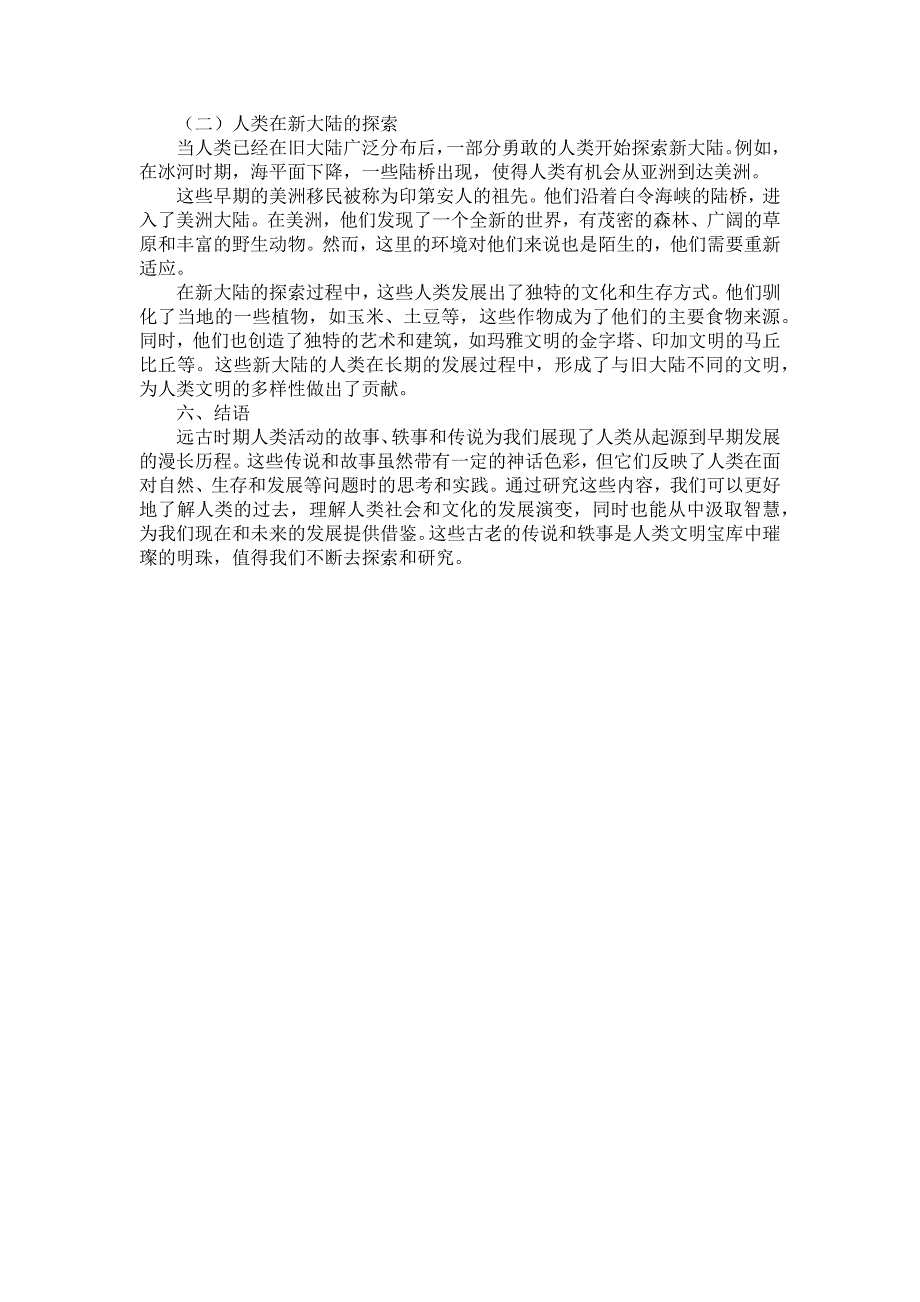 （二）人类在新大陆的探索

当人类已经在旧大陆广泛分布后，一部分勇敢的人类开始探索新大陆。例如，在冰河时期，海平面下降，一些陆桥出现，使得人类有机会从亚洲到达美洲。

这些早期的美洲移民被称为印第安人的祖先。他们沿着白令海峡的陆桥，进入了美洲大陆。在美洲，他们发现了一个全新的世界，有茂密的森林、广阔的草原和丰富的野生动物。然而，这里的环境对他们来说也是陌生的，他们需要重新适应。

在新大陆的探索过程中，这些人类发展出了独特的文化和生存方式。他们驯化了当地的一些植物，如玉米、土豆等，这些作物成为了他们的主要食物来源。同时，他们也创造了独特的艺术和建筑，如玛雅文明的金字塔、印加文明的马丘比丘等。这些新大陆的人类在长期的发展过程中，形成了与旧大陆不同的文明，为人类文明的多样性做出了贡献。

六、结语

远古时期人类活动的故事、轶事和传说为我们展现了人类从起源到早期发展的漫长历程。这些传说和故事虽然带有一定的神话色彩，但它们反映了人类在面对自然、生存和发展等问题时的思考和实践。通过研究这些内容，我们可以更好地了解人类的过去，理解人类社会和文化的发展演变，同时也能从中汲取智慧，为我们现在和未来的发展提供借鉴。这些古老的传说和轶事是人类文明宝库中璀璨的明珠，值得我们不断去探索和研究。